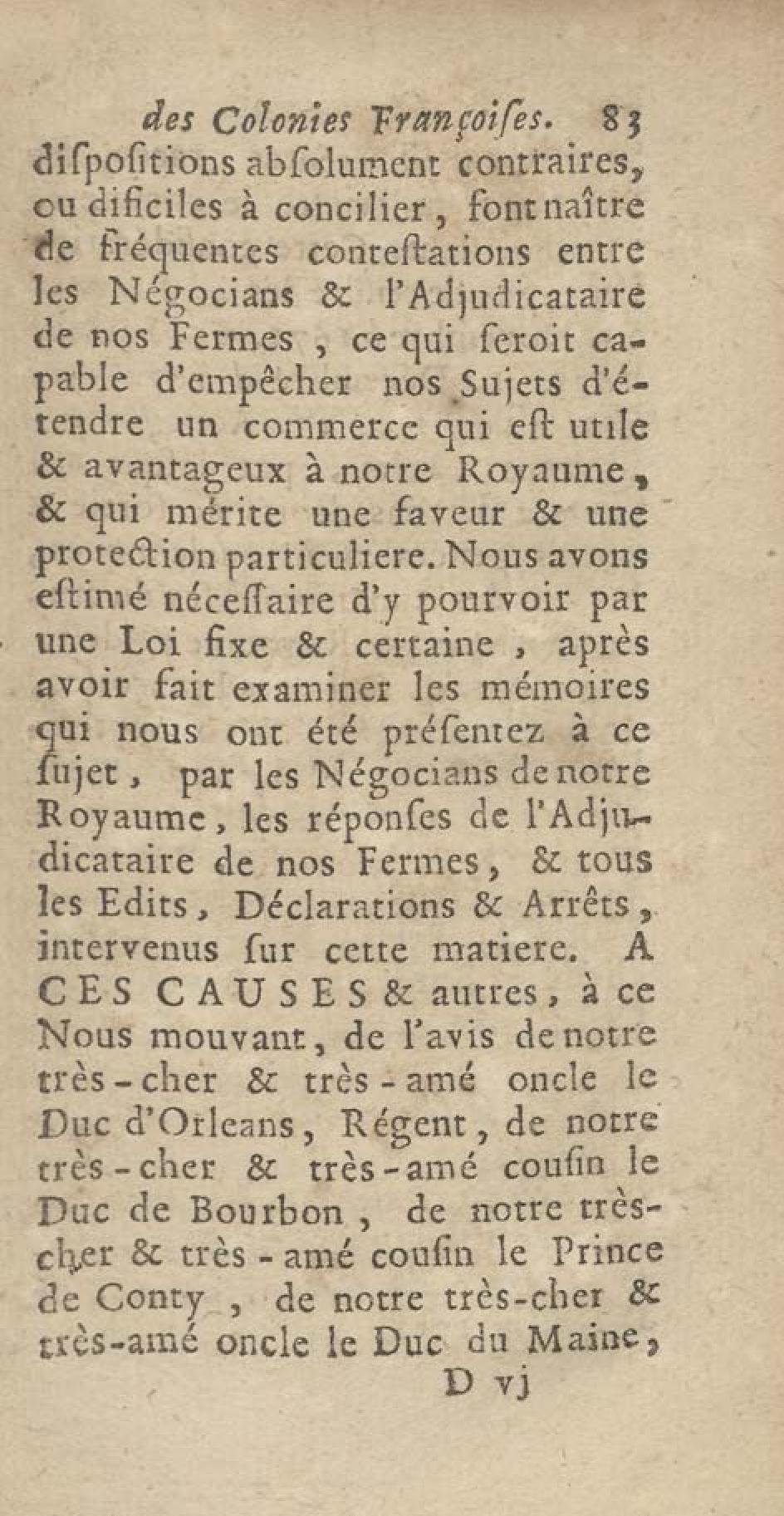 des Colonies Françoises. 83

dispositions absolument contraires, ou dificiles à concilier, font naître de fréquentes contestations entre les Négocians & l'Adjudicataire de nos Fermes, ce qui seroit capable d'empêcher nos Sujets d'étendre un commerce qui est utile & avantageux à notre Royaume, & qui mérite une faveur & une protection particuliere. Nous avons estimé nécessaire d'y pourvoir par une Loi fixe & certaine, après avoir fait examiner les mémoires qui nous ont été présentez à ce sujet, par les Négocians de notre Royaume, les réponses de l'Adjudicataire de nos Fermes, & tous les Edits, Déclarations & Arrêts, intervenus sur cette matiere. A CES CAUSES & autres, à ce Nous mouvant, de l'avis de notre très-cher & très-amé oncle le Duc d'Orleans, Régent, de notre très-cher & très-amé cousin le Duc de Bourbon, de notre très-cher & très-amé cousin le Prince de Conty, de notre très-cher & très-amé oncle le Duc du Maine,

D vj